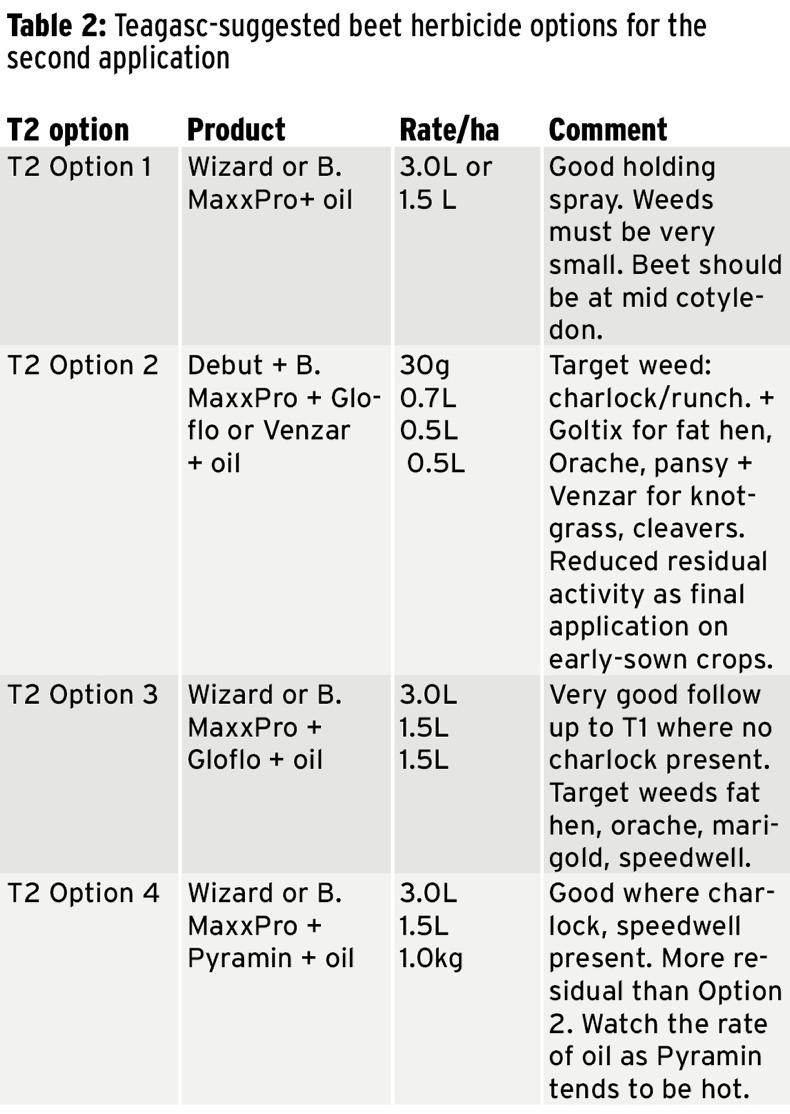 Table 2: Teagasc-suggested beet herbicide options for the second application

| T2 option | Product | Rate/ha | Comment |
|---|---|---|---|
| T2 Option 1 | Wizard or B. MaxxPro+ oil | 3.0L or 1.5 L | Good holding spray. Weeds must be very small. Beet should be at mid cotyledon. |
| T2 Option 2 | Debut + B. MaxxPro + Gloflo or Venzar + oil | 30g 0.7L 0.5L 0.5L | Target weed: charlock/runch. + Goltix for fat hen, Orache, pansy + Venzar for knotgrass, cleavers. Reduced residual activity as final application on early-sown crops. |
| T2 Option 3 | Wizard or B. MaxxPro + Gloflo + oil | 3.0L 1.5L 1.5L | Very good follow up to T1 where no charlock present. Target weeds fat hen, orache, marigold, speedwell. |
| T2 Option 4 | Wizard or B. MaxxPro + Pyramin + oil | 3.0L 1.5L 1.0kg | Good where charlock, speedwell present. More residual than Option 2. Watch the rate of oil as Pyramin tends to be hot. |